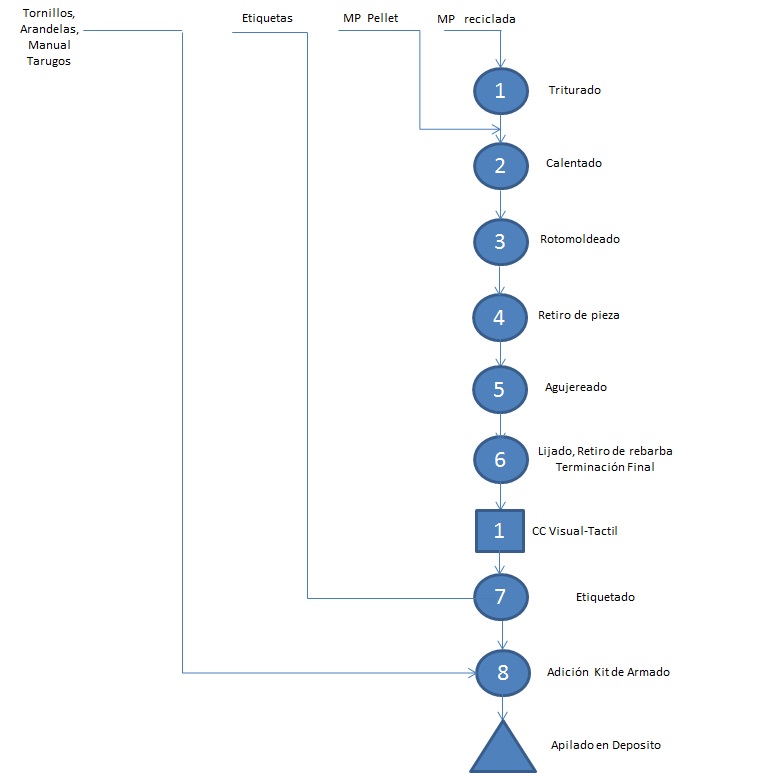 Tornillos, Arandelas, Manual Tarugos

Etiquetas

MP Pellet

MP reciclada

1

Triturado

2

Calentado

3

Rotomoldeado

4

Retiro de pieza

5

Agujereado

6

Lijado, Retiro de rebarba Terminación Final

1

CC Visual-Tactil

7

Etiquetado

8

Adición Kit de Armado

Apilado en Deposito